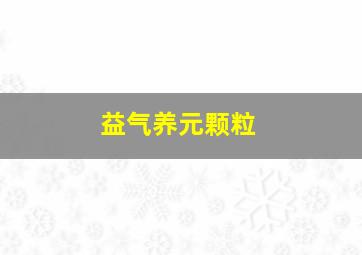 益气养元颗粒